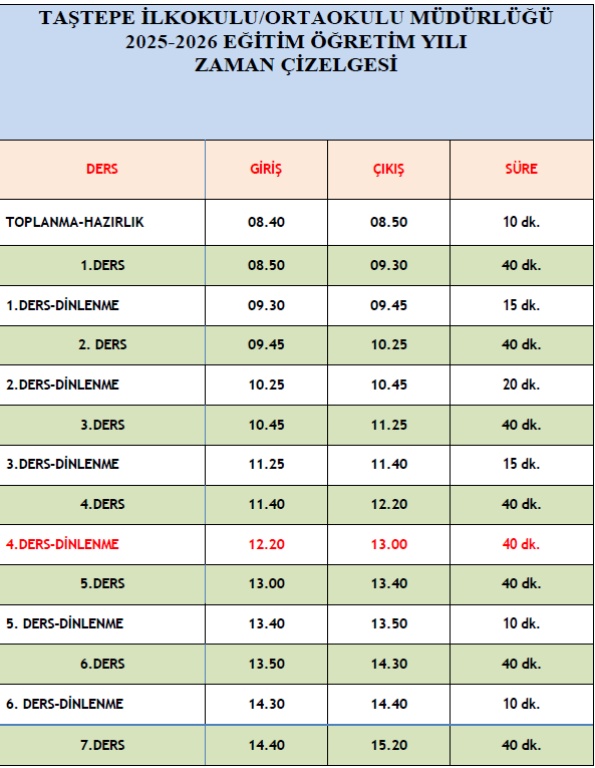 TAŞTEPE İLKOKULU/ORTAOKULU MÜDÜRLÜĞÜ
2025-2026 EĞİTİM ÖĞRETİM YILI
ZAMAN ÇİZELGESİ

| DERS | GİRİŞ | ÇIKIŞ | SÜRE |
|---|---|---|---|
| TOPLANMA-HAZIRLIK | 08.40 | 08.50 | 10 dk. |
| 1.DERS | 08.50 | 09.30 | 40 dk. |
| 1.DERS-DİNLENME | 09.30 | 09.45 | 15 dk. |
| 2. DERS | 09.45 | 10.25 | 40 dk. |
| 2.DERS-DİNLENME | 10.25 | 10.45 | 20 dk. |
| 3.DERS | 10.45 | 11.25 | 40 dk. |
| 3.DERS-DİNLENME | 11.25 | 11.40 | 15 dk. |
| 4.DERS | 11.40 | 12.20 | 40 dk. |
| 4.DERS-DİNLENME | 12.20 | 13.00 | 40 dk. |
| 5.DERS | 13.00 | 13.40 | 40 dk. |
| 5. DERS-DİNLENME | 13.40 | 13.50 | 10 dk. |
| 6.DERS | 13.50 | 14.30 | 40 dk. |
| 6. DERS-DİNLENME | 14.30 | 14.40 | 10 dk. |
| 7.DERS | 14.40 | 15.20 | 40 dk. |